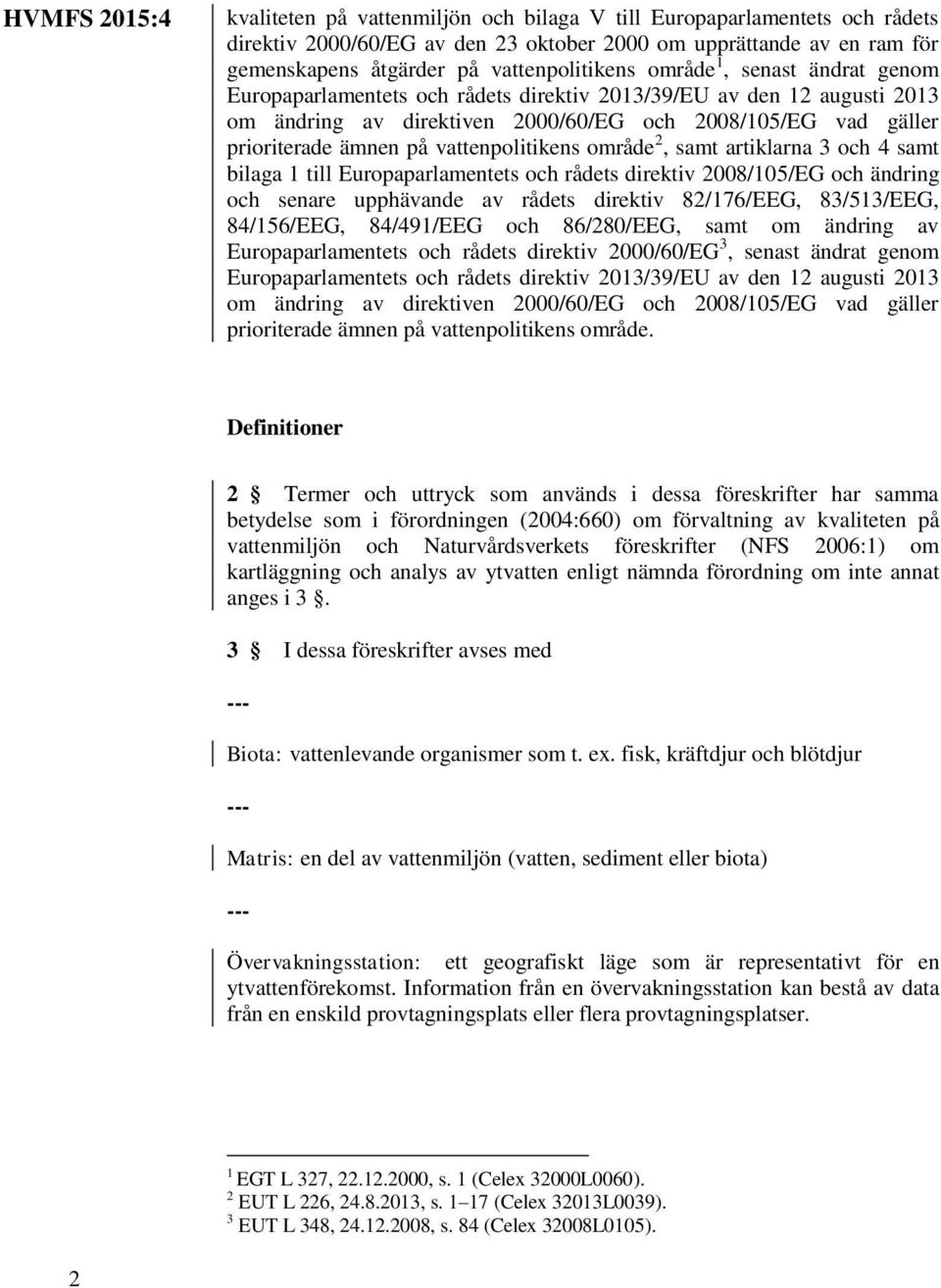 HVMFS 2015:4

kvaliteten på vattenmiljön och bilaga V till Europaparlamentets och rådets direktiv 2000/60/EG av den 23 oktober 2000 om upprättande av en ram för gemenskapens åtgärder på vattenpolitikens område$^1$, senast ändrat genom Europaparlamentets och rådets direktiv 2013/39/EU av den 12 augusti 2013 om ändring av direktiven 2000/60/EG och 2008/105/EG vad gäller prioriterade ämnen på vattenpolitikens område$^2$, samt artiklarna 3 och 4 samt bilaga 1 till Europaparlamentets och rådets direktiv 2008/105/EG och ändring och senare upphävande av rådets direktiv 82/176/EEG, 83/513/EEG, 84/156/EEG, 84/491/EEG och 86/280/EEG, samt om ändring av Europaparlamentets och rådets direktiv 2000/60/EG$^3$, senast ändrat genom Europaparlamentets och rådets direktiv 2013/39/EU av den 12 augusti 2013 om ändring av direktiven 2000/60/EG och 2008/105/EG vad gäller prioriterade ämnen på vattenpolitikens område.

Definitioner

2 § Termer och uttryck som används i dessa föreskrifter har samma betydelse som i förordningen (2004:660) om förvaltning av kvaliteten på vattenmiljön och Naturvårdsverkets föreskrifter (NFS 2006:1) om kartläggning och analys av ytvatten enligt nämnda förordning om inte annat anges i 3 §.

3 § I dessa föreskrifter avses med

---

Biota: vattenlevande organismer som t. ex. fisk, kräftdjur och blötdjur

---

Matris: en del av vattenmiljön (vatten, sediment eller biota)

---

Övervakningsstation: ett geografiskt läge som är representativt för en ytvattenförekomst. Information från en övervakningsstation kan bestå av data från en enskild provtagningsplats eller flera provtagningsplatser.

$^1$ EGT L 327, 22.12.2000, s. 1 (Celex 32000L0060).
$^2$ EUT L 226, 24.8.2013, s. 1–17 (Celex 32013L0039).
$^3$ EUT L 348, 24.12.2008, s. 84 (Celex 32008L0105).

2